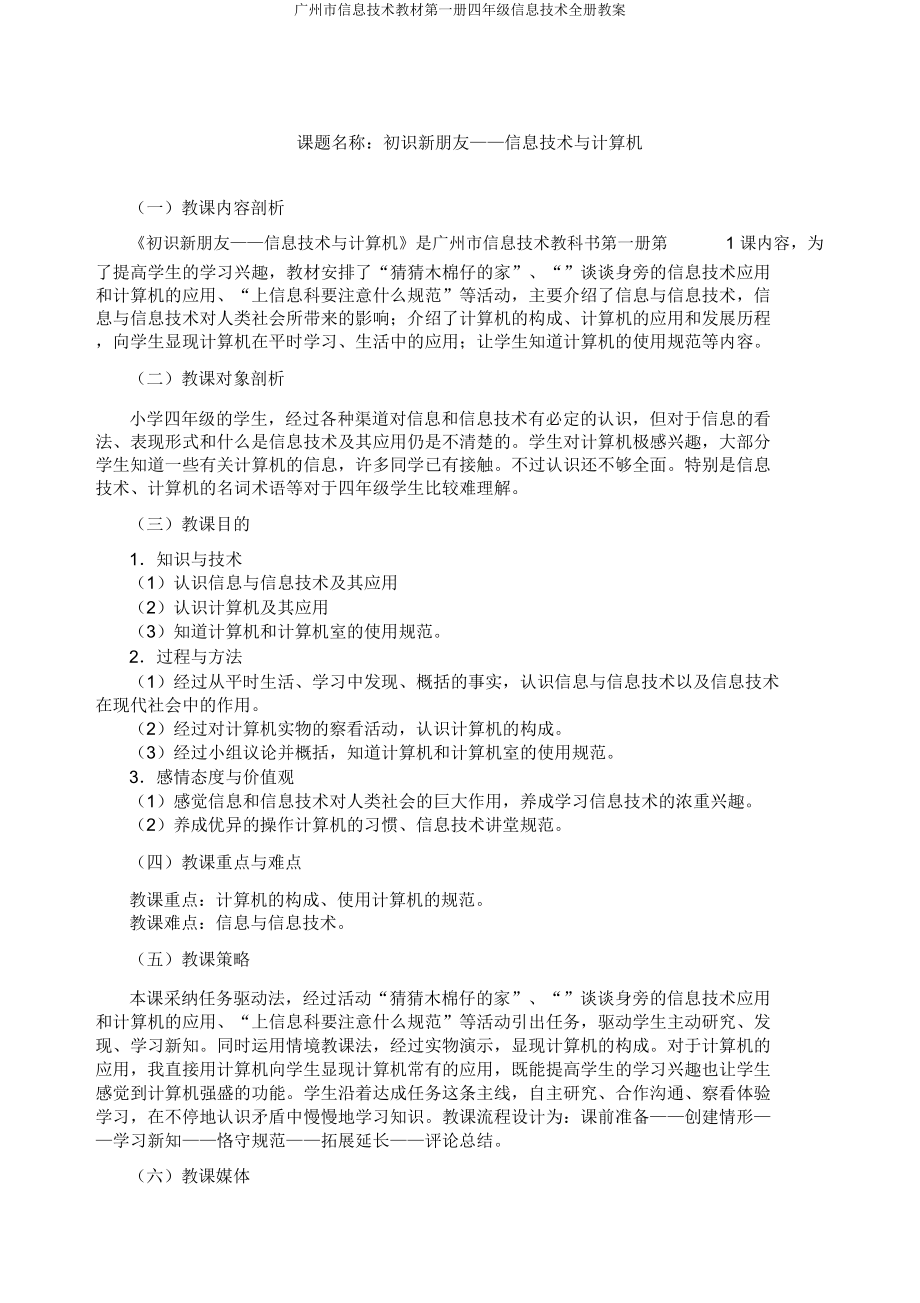 广州市信息技术教材第一册四年级信息技术全册教案

课题名称：初识新朋友——信息技术与计算机

（一）教课内容剖析

《初识新朋友——信息技术与计算机》是广州市信息技术教科书第一册第 1 课内容，为了提高学生的学习兴趣，教材安排了“猜猜木棉仔的家”、“”谈谈身旁的信息技术应用和计算机的应用、“上信息科要注意什么规范”等活动，主要介绍了信息与信息技术，信息与信息技术对人类社会所带来的影响；介绍了计算机的构成、计算机的应用和发展历程，向学生显现计算机在平时学习、生活中的应用；让学生知道计算机的使用规范等内容。

（二）教课对象剖析

小学四年级的学生，经过各种渠道对信息和信息技术有必定的认识，但对于信息的看法、表现形式和什么是信息技术及其应用仍是不清楚的。学生对计算机极感兴趣，大部分学生知道一些有关计算机的信息，许多同学已有接触。不过认识还不够全面。特别是信息技术、计算机的名词术语等对于四年级学生比较难理解。

（三）教课目的

1．知识与技术
（1）认识信息与信息技术及其应用
（2）认识计算机及其应用
（3）知道计算机和计算机室的使用规范。
2．过程与方法
（1）经过从平时生活、学习中发现、概括的事实，认识信息与信息技术以及信息技术在现代社会中的作用。
（2）经过对计算机实物的察看活动，认识计算机的构成。
（3）经过小组议论并概括，知道计算机和计算机室的使用规范。
3．感情态度与价值观
（1）感觉信息和信息技术对人类社会的巨大作用，养成学习信息技术的浓重兴趣。
（2）养成优异的操作计算机的习惯、信息技术讲堂规范。

（四）教课重点与难点

教课重点：计算机的构成、使用计算机的规范。
教课难点：信息与信息技术。

（五）教课策略

本课采纳任务驱动法，经过活动“猜猜木棉仔的家”、“”谈谈身旁的信息技术应用和计算机的应用、“上信息科要注意什么规范”等活动引出任务，驱动学生主动研究、发现、学习新知。同时运用情境教课法，经过实物演示，显现计算机的构成。对于计算机的应用，我直接用计算机向学生显现计算机常有的应用，既能提高学生的学习兴趣也让学生感觉到计算机强盛的功能。学生沿着达成任务这条主线，自主研究、合作沟通、察看体验学习，在不停地认识矛盾中慢慢地学习知识。教课流程设计为：课前准备——创建情形——学习新知——恪守规范——拓展延长——评论总结。

（六）教课媒体